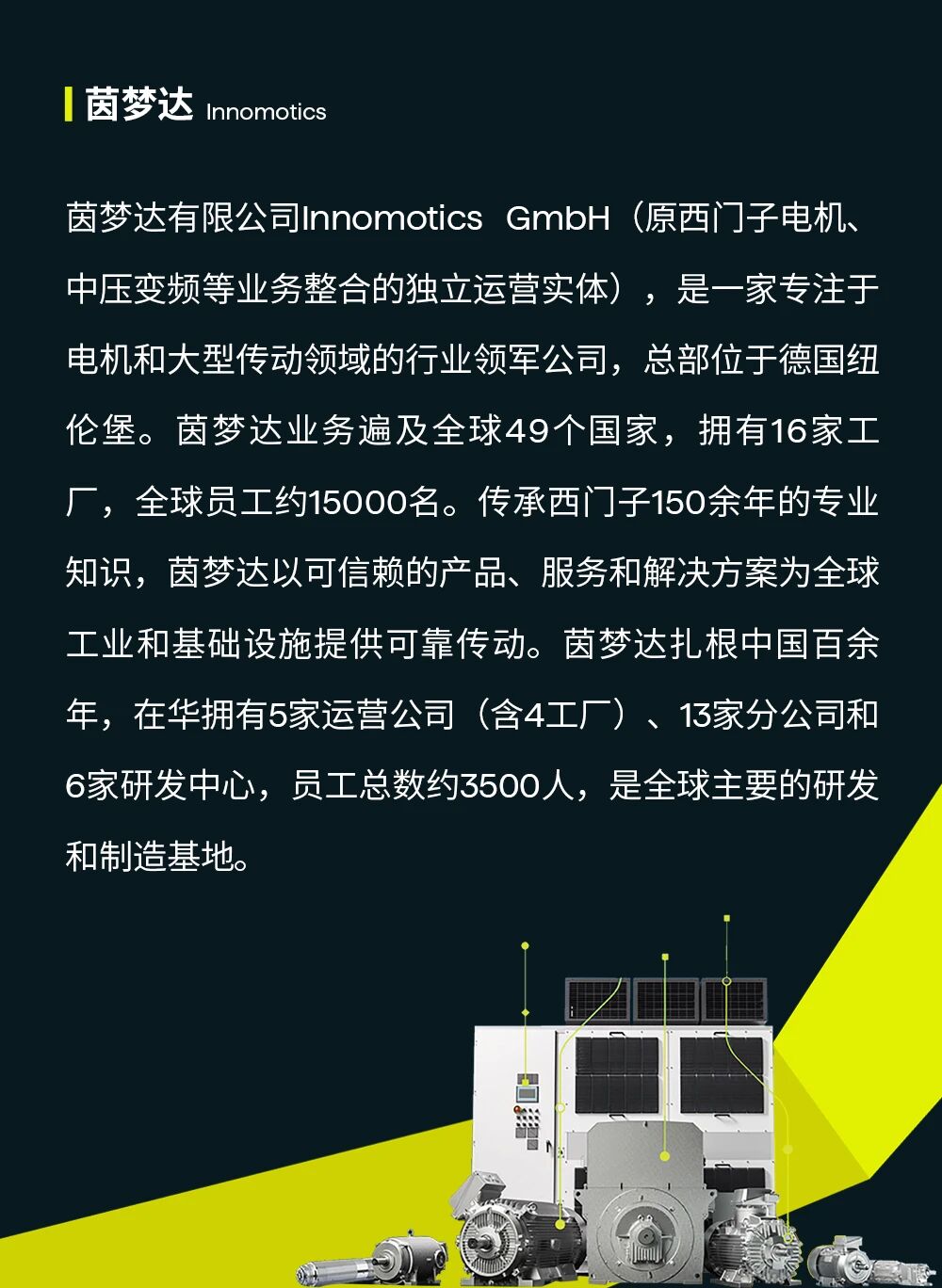 茵梦达 Innomotics

茵梦达有限公司Innomotics GmbH（原西门子电机、中压变频等业务整合的独立运营实体），是一家专注于电机和大型传动领域的行业领军公司，总部位于德国纽伦堡。茵梦达业务遍及全球49个国家，拥有16家工厂，全球员工约15000名。传承西门子150余年的专业知识，茵梦达以可信赖的产品、服务和解决方案为全球工业和基础设施提供可靠传动。茵梦达扎根中国百余年，在华拥有5家运营公司（含4工厂）、13家分公司和6家研发中心，员工总数约3500人，是全球主要的研发和制造基地。